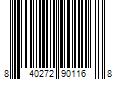 8 40272 90116 8